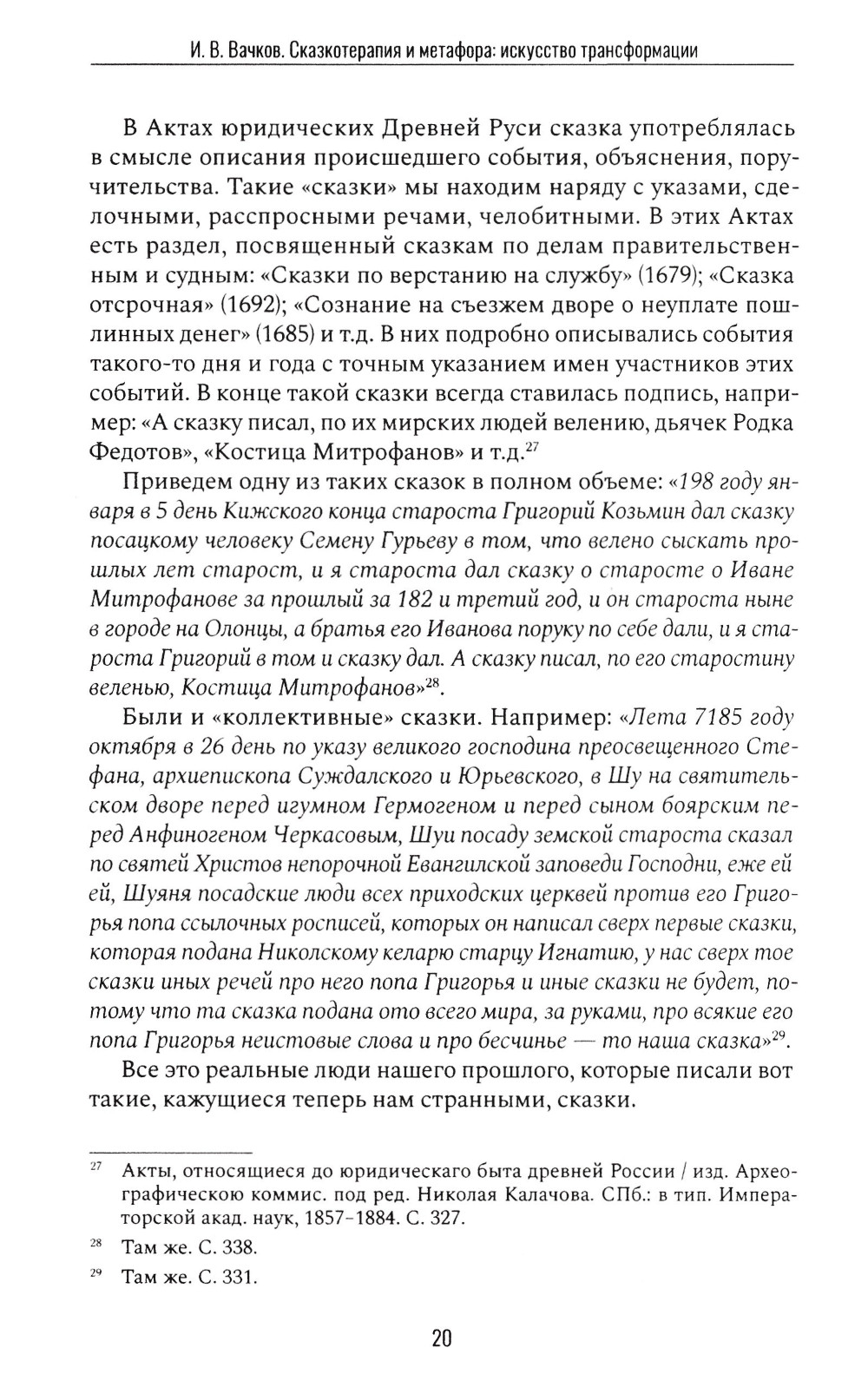 И. В. Вачков. Сказкотерапия и метафора: искусство трансформации

В Актах юридических Древней Руси сказка употреблялась в смысле описания происшедшего события, объяснения, поручительства. Такие «сказки» мы находим наряду с указами, сделочными, расспросными речами, челобитными. В этих Актах есть раздел, посвященный сказкам по делам правительственным и судным: «Сказки по верстанию на службу» (1679); «Сказка отсрочная» (1692); «Сознание на съезжем дворе о неуплате пошлинных денег» (1685) и т.д. В них подробно описывались события такого-то дня и года с точным указанием имен участников этих событий. В конце такой сказки всегда ставилась подпись, например: «А сказку писал, по их мирских людей велению, дьячек Родка Федотов», «Костица Митрофанов» и т.д.$^{27}$

Приведем одну из таких сказок в полном объеме: «198 году января в 5 день Кижского конца староста Григорий Козьмин дал сказку посацкому человеку Семену Гурьеву в том, что велено сыскать прошлых лет старост, и я староста дал сказку о старосте о Иване Митрофанове за прошлый за 182 и третий год, и он староста ныне в городе на Олонцы, а братья его Иванова поруку по себе дали, и я староста Григорий в том и сказку дал. А сказку писал, по его старостину веленью, Костица Митрофанов»$^{28}$.

Были и «коллективные» сказки. Например: «Лета 7185 году октября в 26 день по указу великого господина преосвещенного Стефана, архиепископа Суждалского и Юрьевского, в Шу на святительском дворе перед игумном Гермогеном и перед сыном боярским перед Анфиногеном Черкасовым, Шуи посаду земской староста сказал по святей Христов непорочной Евангилской заповеди Господни, еже ей ей, Шуяня посадские люди всех приходских церквей против его Григорья попа ссылочных росписей, которых он написал сверх первые сказки, которая подана Николскому келарю старцу Игнатию, у нас сверх тое сказки иных речей про него попа Григорья и иные сказки не будет, потому что та сказка подана ото всего мира, за руками, про всякие его попа Григорья неистовые слова и про бесчинье — то наша сказка»$^{29}$.

Все это реальные люди нашего прошлого, которые писали вот такие, кажущиеся теперь нам странными, сказки.

$^{27}$ Акты, относящиеся до юридическаго быта древней России / изд. Археографическою коммис. под ред. Николая Калачова. СПб.: в тип. Императорской акад. наук, 1857–1884. С. 327.

$^{28}$ Там же. С. 338.

$^{29}$ Там же. С. 331.

20